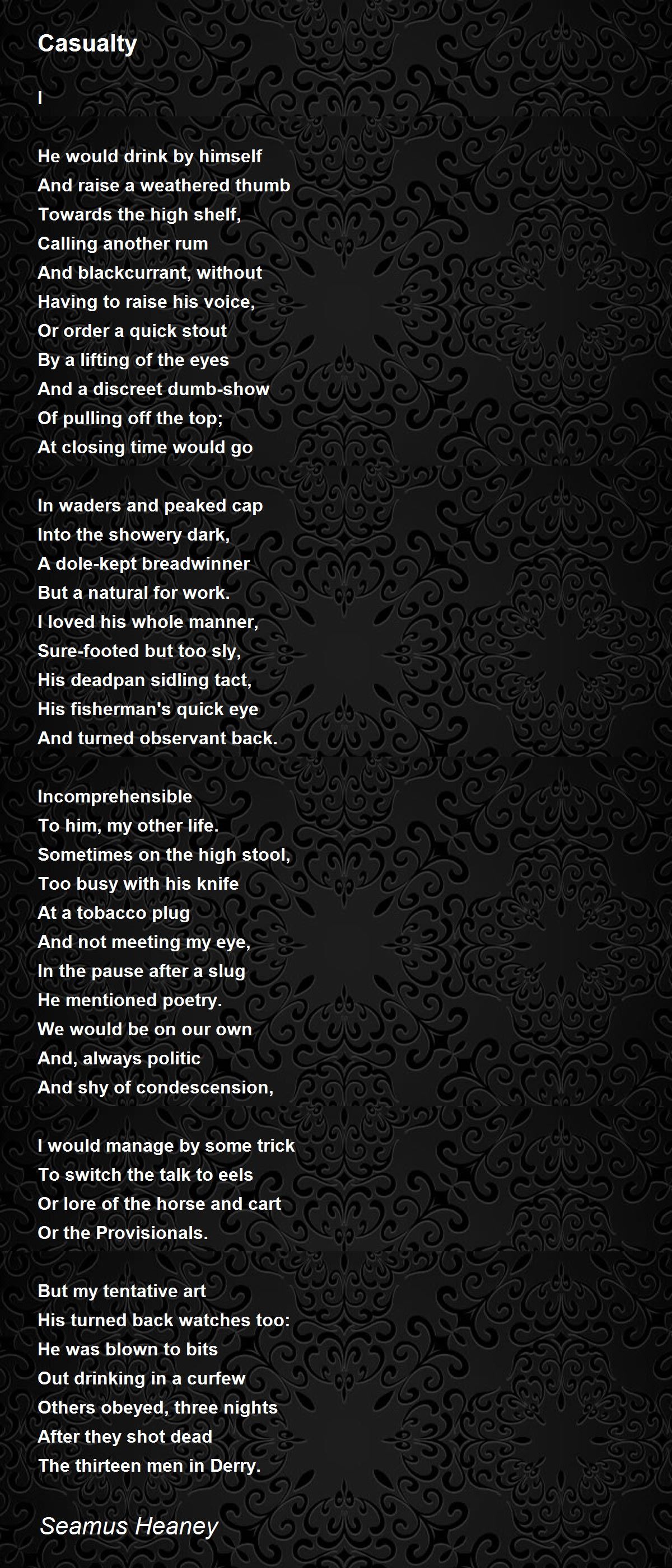 Casualty

I

He would drink by himself
And raise a weathered thumb
Towards the high shelf,
Calling another rum
And blackcurrant, without
Having to raise his voice,
Or order a quick stout
By a lifting of the eyes
And a discreet dumb-show
Of pulling off the top;
At closing time would go

In waders and peaked cap
Into the showery dark,
A dole-kept breadwinner
But a natural for work.
I loved his whole manner,
Sure-footed but too sly,
His deadpan sidling tact,
His fisherman's quick eye
And turned observant back.

Incomprehensible
To him, my other life.
Sometimes on the high stool,
Too busy with his knife
At a tobacco plug
And not meeting my eye,
In the pause after a slug
He mentioned poetry.
We would be on our own
And, always politic
And shy of condescension,

I would manage by some trick
To switch the talk to eels
Or lore of the horse and cart
Or the Provisionals.

But my tentative art
His turned back watches too:
He was blown to bits
Out drinking in a curfew
Others obeyed, three nights
After they shot dead
The thirteen men in Derry.

Seamus Heaney